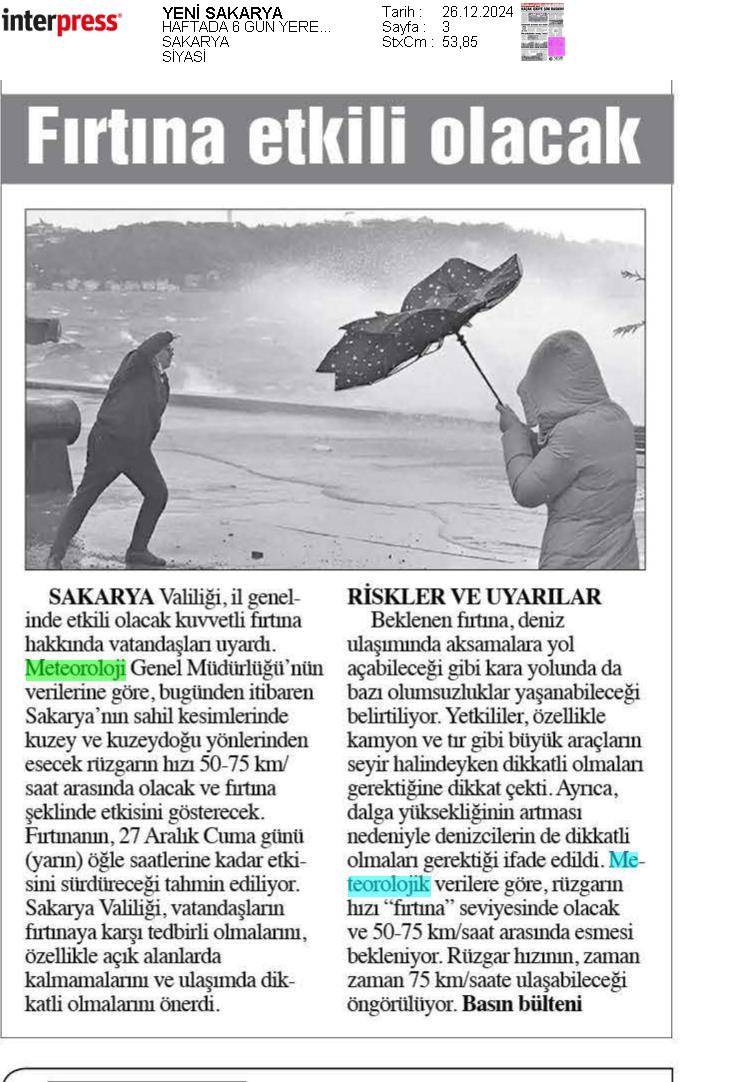 interpress

YENİ SAKARYA
HAFTADA 6 GÜN YERE...
SAKARYA
SİYASİ

Tarih : 26.12.2024
Sayfa : 3
StxCm : 53,85

Fırtına etkili olacak

SAKARYA Valiliği, il genelinde etkili olacak kuvvetli fırtına hakkında vatandaşları uyardı. Meteoroloji Genel Müdürlüğü'nün verilerine göre, bugünden itibaren Sakarya'nın sahil kesimlerinde kuzey ve kuzeydoğu yönlerinden esecek rüzgarın hızı 50-75 km/saat arasında olacak ve fırtına şeklinde etkisini gösterecek. Fırtınanın, 27 Aralık Cuma günü (yarın) öğle saatlerine kadar etkisini sürdüreceği tahmin ediliyor. Sakarya Valiliği, vatandaşların fırtınaya karşı tedbirli olmalarını, özellikle açık alanlarda kalmamalarını ve ulaşımda dikkatli olmalarını önerdi.

RİSKLER VE UYARILAR
Beklenen fırtına, deniz ulaşımında aksamalara yol açabileceği gibi kara yolunda da bazı olumsuzluklar yaşanabileceği belirtiliyor. Yetkililer, özellikle kamyon ve tır gibi büyük araçların seyir halindeyken dikkatli olmaları gerektiğine dikkat çekti. Ayrıca, dalga yüksekliğinin artması nedeniyle denizcilerin de dikkatli olmaları gerektiği ifade edildi. Meteorolojik verilere göre, rüzgarın hızı "fırtına" seviyesinde olacak ve 50-75 km/saat arasında esmesi bekleniyor. Rüzgar hızının, zaman zaman 75 km/saate ulaşabileceği öngörülüyor. Basın bülteni